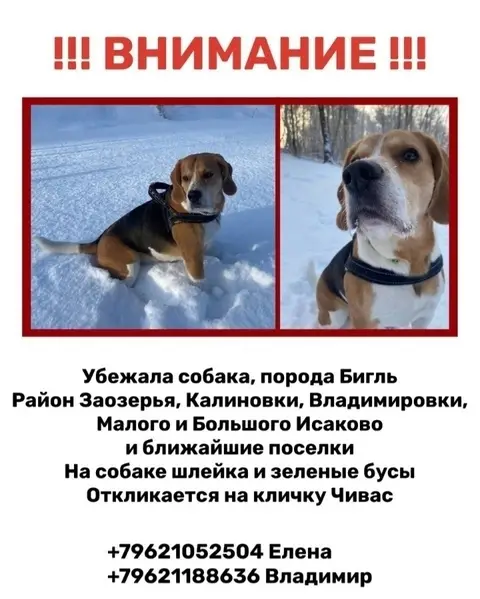 !!! ВНИМАНИЕ !!!

Убежала собака, порода Бигль
Район Заозерья, Калиновки, Владимировки,
Малого и Большого Исаково
и ближайшие поселки
На собаке шлейка и зеленые бусы
Откликается на кличку Чивас

+79621052504 Елена
+79621188636 Владимир